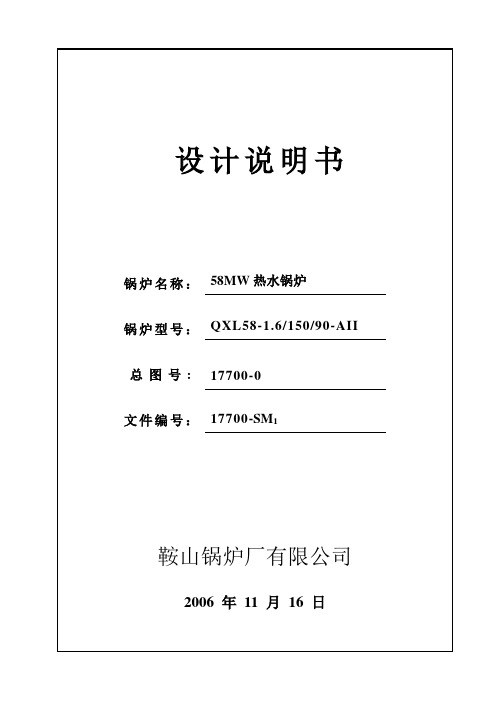 设计说明书

锅炉名称： 58MW 热水锅炉

锅炉型号： QXL58-1.6/150/90-AII

总 图 号： 17700-0

文件编号： 17700-SM$_1$

鞍山锅炉厂有限公司

2006 年 11 月 16 日